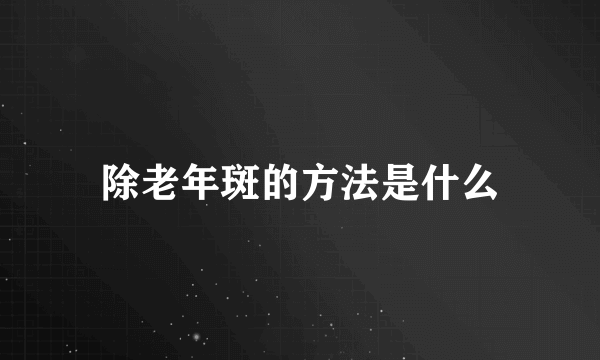 除老年斑的方法是什么